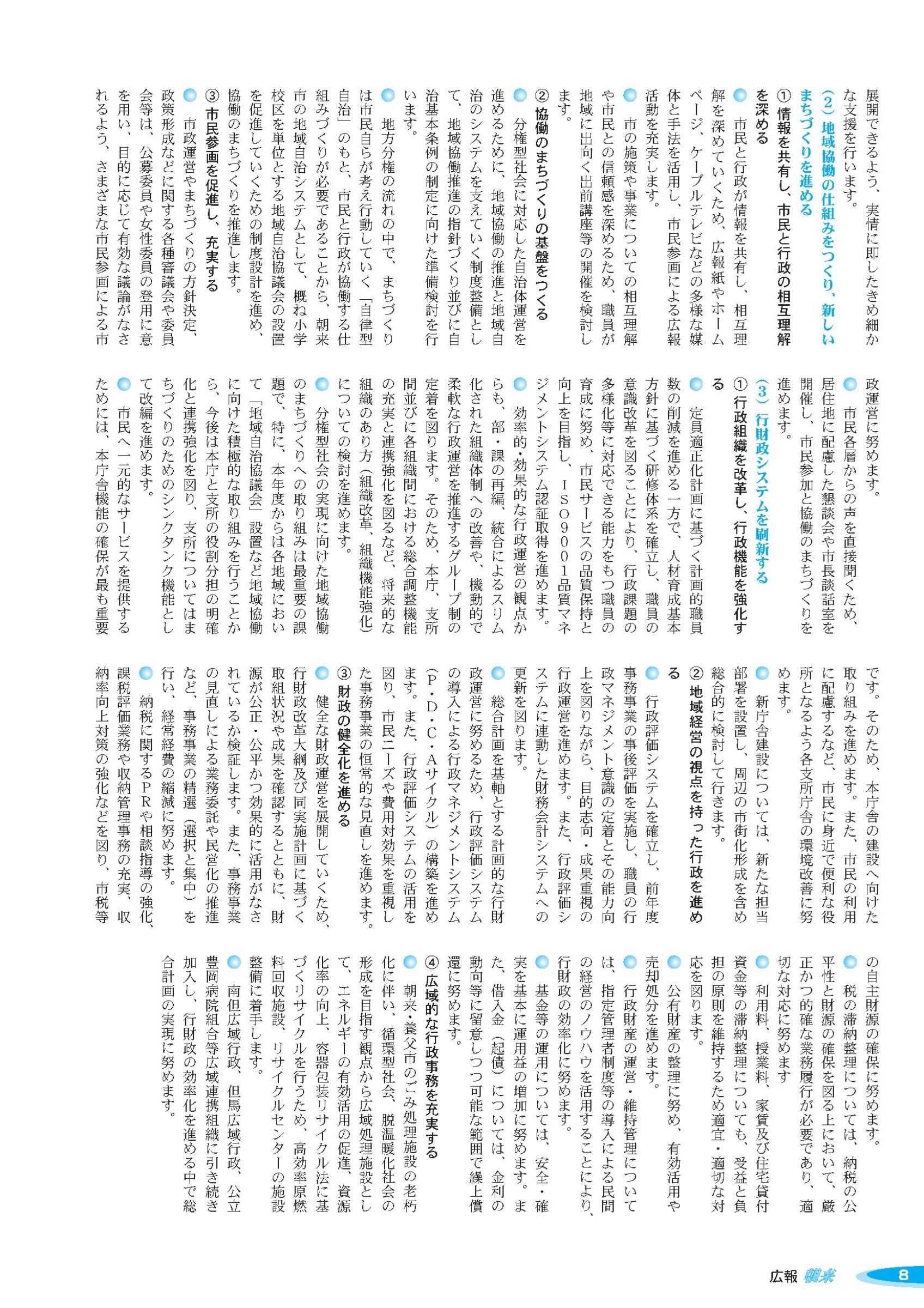 展開できるよう、実情に即したきめ細かな支援を行います。

（2）地域協働の仕組みをつくり、新しいまちづくりを進める

①情報を共有し、市民と行政の相互理解を深める

市民と行政が情報を共有し、相互理解を深めていくため、広報紙やホームページ、ケーブルテレビなどの多様な媒体と手法を活用し、市民参画による広報活動を充実します。

市の施策や事業についての相互理解や市民との信頼感を深めるため、職員が地域に出向く出前講座等の開催を検討します。

②協働のまちづくりの基盤をつくる

分権型社会に対応した自治体運営を進めるために、地域協働の推進と地域自治のシステムを支えていく制度整備として、地域協働推進の指針づくり並びに自治基本条例の制定に向けた準備検討を行います。

地方分権の流れの中で、まちづくりは市民自らが考え行動していく「自律型自治」のもと、市民と行政が協働する仕組みづくりが必要であることから、朝来市の地域自治システムとして、概ね小学校区を単位とする地域自治協議会の設置を促進していくための制度設計を進め、協働のまちづくりを推進します。

③市民参画を促進し、充実する

市政運営やまちづくりの方針決定、政策形成などに関する各種審議会や委員会等は、公募委員や女性委員の登用に意を用い、目的に応じて有効な議論がなされるよう、さまざまな市民参画による市政運営に努めます。

市民各層からの声を直接聞くため、居住地に配慮した懇談会や市長談話室を開催し、市民参加と協働のまちづくりを進めます。

（3）行財政システムを刷新する

①行政組織を改革し、行政機能を強化する

定員適正化計画に基づく計画的職員数の削減を進める一方で、人材育成基本方針に基づく研修体系を確立し、職員の意識改革を図ることにより、行政課題の多様化等に対応できる能力をもつ職員の育成に努め、市民サービスの品質保持と向上を目指し、ISO9001品質マネジメントシステム認証取得を進めます。

効率的・効果的な行政運営の観点からも、部・課の再編、統合によるスリム化された組織体制への改善や、機動的で柔軟な行政運営を推進するグループ制の定着を図ります。そのため、本庁、支所間並びに各組織間における総合調整機能の充実と連携強化を図るなど、将来的な組織のあり方（組織改革、組織機能強化）についての検討を進めます。

分権型社会の実現に向けた地域協働のまちづくりへの取り組みは最重要の課題で、特に、本年度からは各地域において「地域自治協議会」設置など地域協働に向けた積極的な取り組みを行うことから、今後は本庁と支所の役割分担の明確化と連携強化を図り、支所についてはまちづくりのためのシンクタンク機能として改編を進めます。

市民へ一元的なサービスを提供するためには、本庁舎機能の確保が最も重要です。そのため、本庁舎の建設へ向けた取り組みを進めます。また、市民の利用に配慮するなど、市民に身近で便利な役所となるよう各支所庁舎の環境改善に努めます。

新庁舎建設については、新たな担当部署を設置し、周辺の市街化形成を含め総合的に検討して行きます。

②地域経営の視点を持った行政を進める

行政評価システムを確立し、前年度事務事業の事後評価を実施し、職員の行政マネジメント意識の定着とその能力向上を図りながら、目的志向・成果重視の行政運営を進めます。また、行政評価システムに連動した財務会計システムへの更新を図ります。

総合計画を基軸とする計画的な行財政運営に努めるため、行政評価システムの導入による行政マネジメントシステム（P・D・C・Aサイクル）の構築を進めます。また、行政評価システムの活用を図り、市民ニーズや費用対効果を重視した事務事業の恒常的な見直しを進めます。

③財政の健全化を進める

健全な財政運営を展開していくため、行財政改革大綱及び同実施計画に基づく取組状況や成果を確認するとともに、財源が公正・公平かつ効果的に活用がなされているか検証します。また、事務事業の見直しによる業務委託や民営化の推進など、事務事業の精選（選択と集中）を行い、経常経費の縮減に努めます。

納税に関するPRや相談指導の強化、課税評価業務や収納管理事務の充実、収納率向上対策の強化などを図り、市税等の自主財源の確保に努めます。

税の滞納整理については、納税の公平性と財源の確保を図る上において、厳正かつ的確な業務履行が必要であり、適切な対応に努めます

利用料、授業料、家賃及び住宅貸付資金等の滞納整理についても、受益と負担の原則を維持するため適宜・適切な対応を図ります。

公有財産の整理に努め、有効活用や売却処分を進めます。

行政財産の運営・維持管理については、指定管理者制度等の導入による民間の経営のノウハウを活用することにより、行財政の効率化に努めます。

基金等の運用については、安全・確実を基本に運用益の増加に努めます。また、借入金（起債）については、金利の動向等に留意しつつ可能な範囲で繰上償還に努めます。

④広域的な行政事務を充実する

朝来・養父市のごみ処理施設の老朽化に伴い、循環型社会、脱温暖化社会の形成を目指す観点から広域処理施設として、エネルギーの有効活用の促進、資源化率の向上、容器包装リサイクル法に基づくリサイクルを行うため、高効率原燃料回収施設、リサイクルセンターの施設整備に着手します。

南但広域行政、但馬広域行政、公立豊岡病院組合等広域連携組織に引き続き加入し、行財政の効率化を進める中で総合計画の実現に努めます。

広報 朝来 8